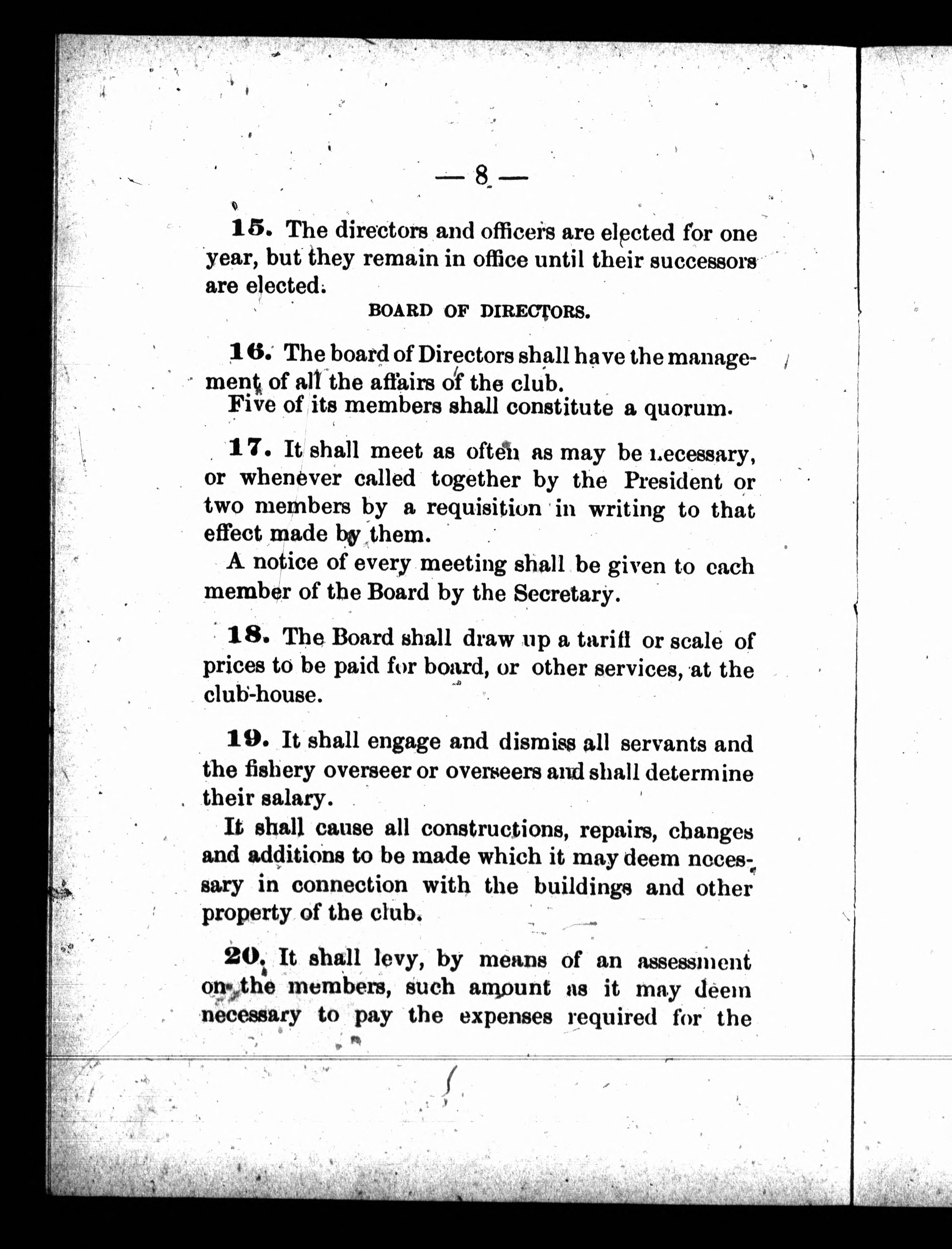 — 8 —

15. The directors and officers are elected for one year, but they remain in office until their successors are elected.

BOARD OF DIRECTORS.

16. The board of Directors shall have the management of all the affairs of the club.

Five of its members shall constitute a quorum.

17. It shall meet as often as may be necessary, or whenever called together by the President or two members by a requisition in writing to that effect made by them.

A notice of every meeting shall be given to each member of the Board by the Secretary.

18. The Board shall draw up a tariff or scale of prices to be paid for board, or other services, at the club-house.

19. It shall engage and dismiss all servants and the fishery overseer or overseers and shall determine their salary.

It shall cause all constructions, repairs, changes and additions to be made which it may deem necessary in connection with the buildings and other property of the club.

20. It shall levy, by means of an assessment on the members, such amount as it may deem necessary to pay the expenses required for the